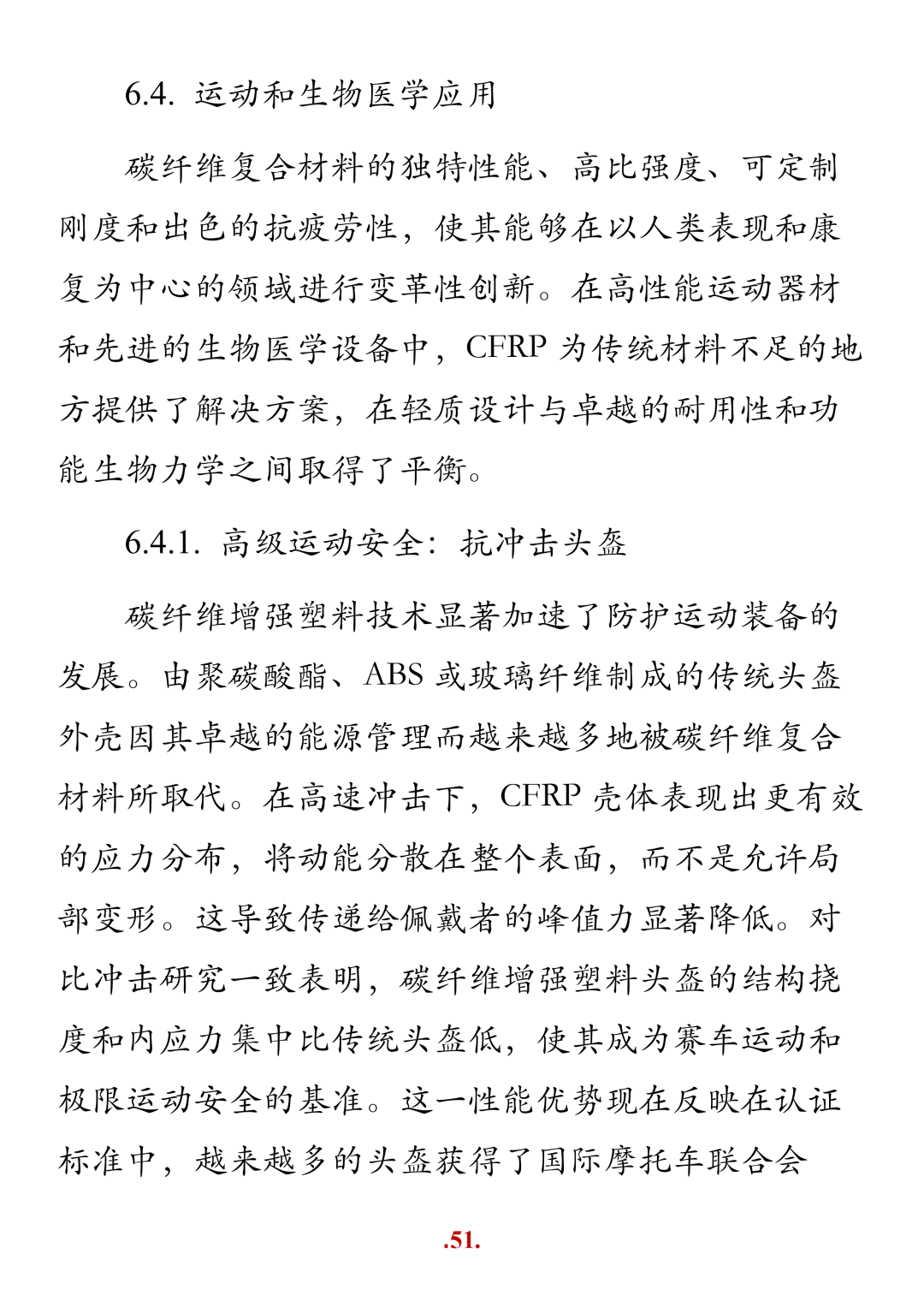 6.4. 运动和生物医学应用

碳纤维复合材料的独特性能、高比强度、可定制刚度和出色的抗疲劳性，使其能够在以人类表现和康复为中心的领域进行变革性创新。在高性能运动器材和先进的生物医学设备中，CFRP 为传统材料不足的地方提供了解决方案，在轻质设计与卓越的耐用性和功能生物力学之间取得了平衡。

6.4.1. 高级运动安全：抗冲击头盔

碳纤维增强塑料技术显著加速了防护运动装备的发展。由聚碳酸酯、ABS 或玻璃纤维制成的传统头盔外壳因其卓越的能源管理而越来越多地被碳纤维复合材料所取代。在高速冲击下，CFRP 壳体表现出更有效的应力分布，将动能分散在整个表面，而不是允许局部变形。这导致传递给佩戴者的峰值力显著降低。对比冲击研究一致表明，碳纤维增强塑料头盔的结构挠度和内应力集中比传统头盔低，使其成为赛车运动和极限运动安全的基准。这一性能优势现在反映在认证标准中，越来越多的头盔获得了国际摩托车联合会

.51.